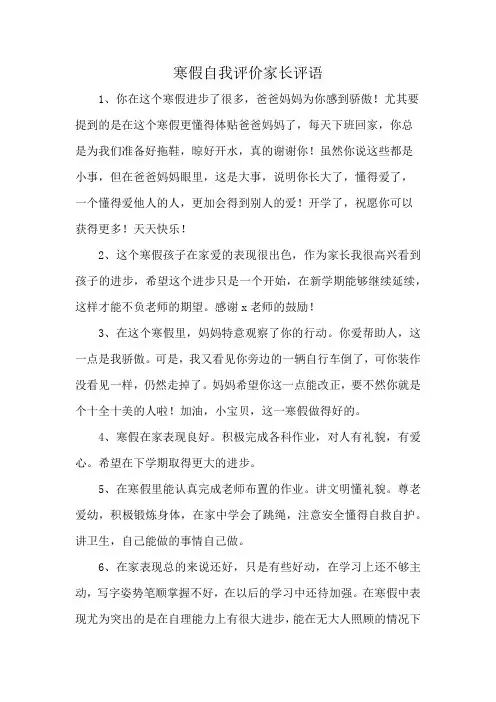 寒假自我评价家长评语

1、你在这个寒假进步了很多，爸爸妈妈为你感到骄傲！尤其要提到的是在这个寒假更懂得体贴爸爸妈妈了，每天下班回家，你总是为我们准备好拖鞋，晾好开水，真的谢谢你！虽然你说这些都是小事，但在爸爸妈妈眼里，这是大事，说明你长大了，懂得爱了，一个懂得爱他人的人，更加会得到别人的爱！开学了，祝愿你可以获得更多！天天快乐！

2、这个寒假孩子在家爱的表现很出色，作为家长我很高兴看到孩子的进步，希望这个进步只是一个开始，在新学期能够继续延续，这样才能不负老师的期望。感谢 x 老师的鼓励！

3、在这个寒假里，妈妈特意观察了你的行动。你爱帮助人，这一点是我骄傲。可是，我又看见你旁边的一辆自行车倒了，可你装作没看见一样，仍然走掉了。妈妈希望你这一点能改正，要不然你就是个十全十美的人啦！加油，小宝贝，这一寒假做得好的。

4、寒假在家表现良好。积极完成各科作业，对人有礼貌，有爱心。希望在下学期取得更大的进步。

5、在寒假里能认真完成老师布置的作业。讲文明懂礼貌。尊老爱幼，积极锻炼身体，在家中学会了跳绳，注意安全懂得自救自护。讲卫生，自己能做的事情自己做。

6、在家表现总的来说还好，只是有些好动，在学习上还不够主动，写字姿势笔顺掌握不好，在以后的学习中还待加强。在寒假中表现尤为突出的是在自理能力上有很大进步，能在无大人照顾的情况下